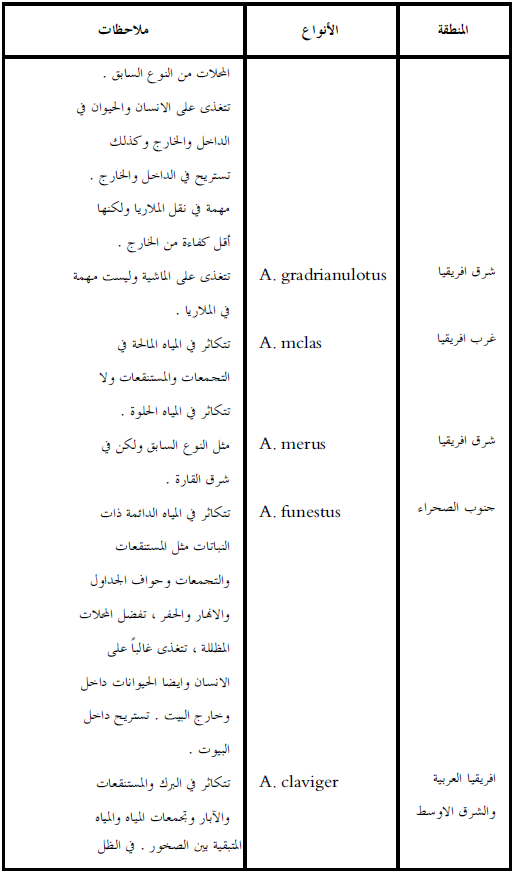 | المنطقة | الأنواع | ملاحظات |
|---|---|---|
| | | المحلات من النوع السابق . تتغذى على الانسان والحيوان في الداخل والخارج وكذلك تستريح في الداخل والخارج . مهمة في نقل الملاريا ولكنها أقل كفاءة من الخارج . |
| شرق افريقيا | A. gradrianulotus | تتغذى على الماشية وليست مهمة في الملاريا . |
| غرب افريقيا | A. mclas | تتكاثر في المياه المالحة في التجمعات والمستنقعات ولا تتكاثر في المياه الحلوة . |
| شرق افريقيا | A. merus | مثل النوع السابق ولكن في شرق القارة . |
| جنوب الصحراء | A. funestus | تتكاثر في المياه الدائمة ذات النباتات مثل المستنقعات والتجمعات وحواف الجداول والانهار والحفر ، تفضل المحلات المظللة ، تتغذى غالباً على الانسان وايضا الحيوانات داخل وخارج البيت . تستريح داخل البيوت . |
| افريقيا العربية والشرق الاوسط | A. claviger | تتكاثر في البرك والمستنقعات والآبار وتجمعات المياه والمياه المتبقية بين الصخور . في الظل |